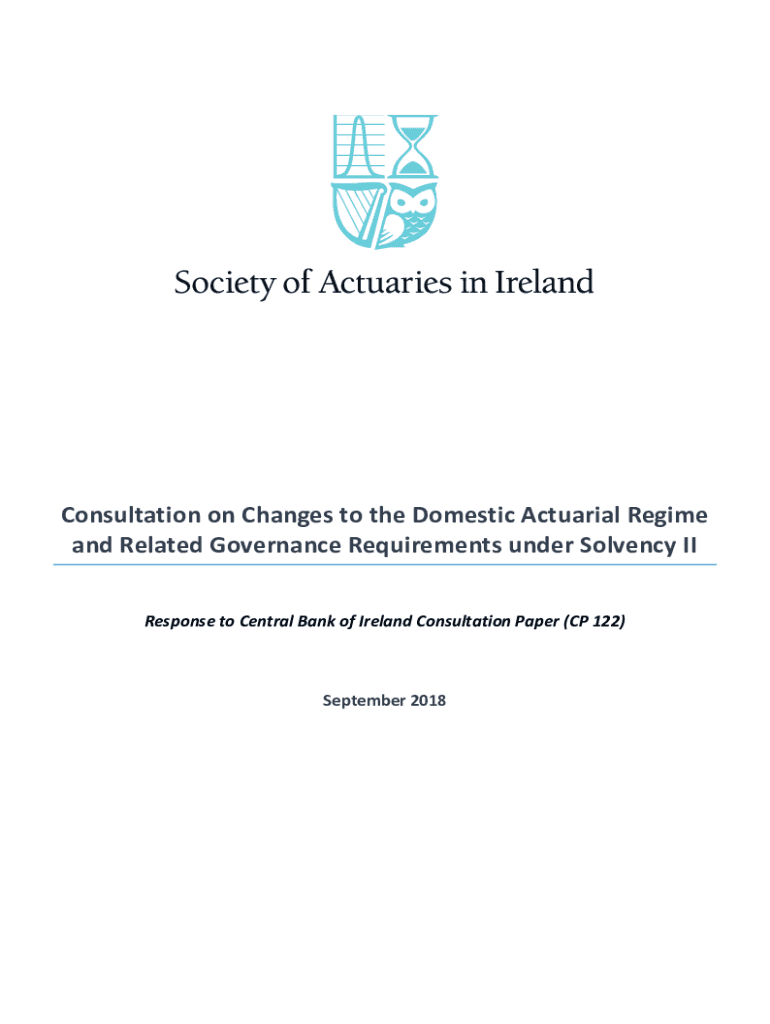 Society of Actuaries in Ireland

Consultation on Changes to the Domestic Actuarial Regime and Related Governance Requirements under Solvency II

Response to Central Bank of Ireland Consultation Paper (CP 122)

September 2018